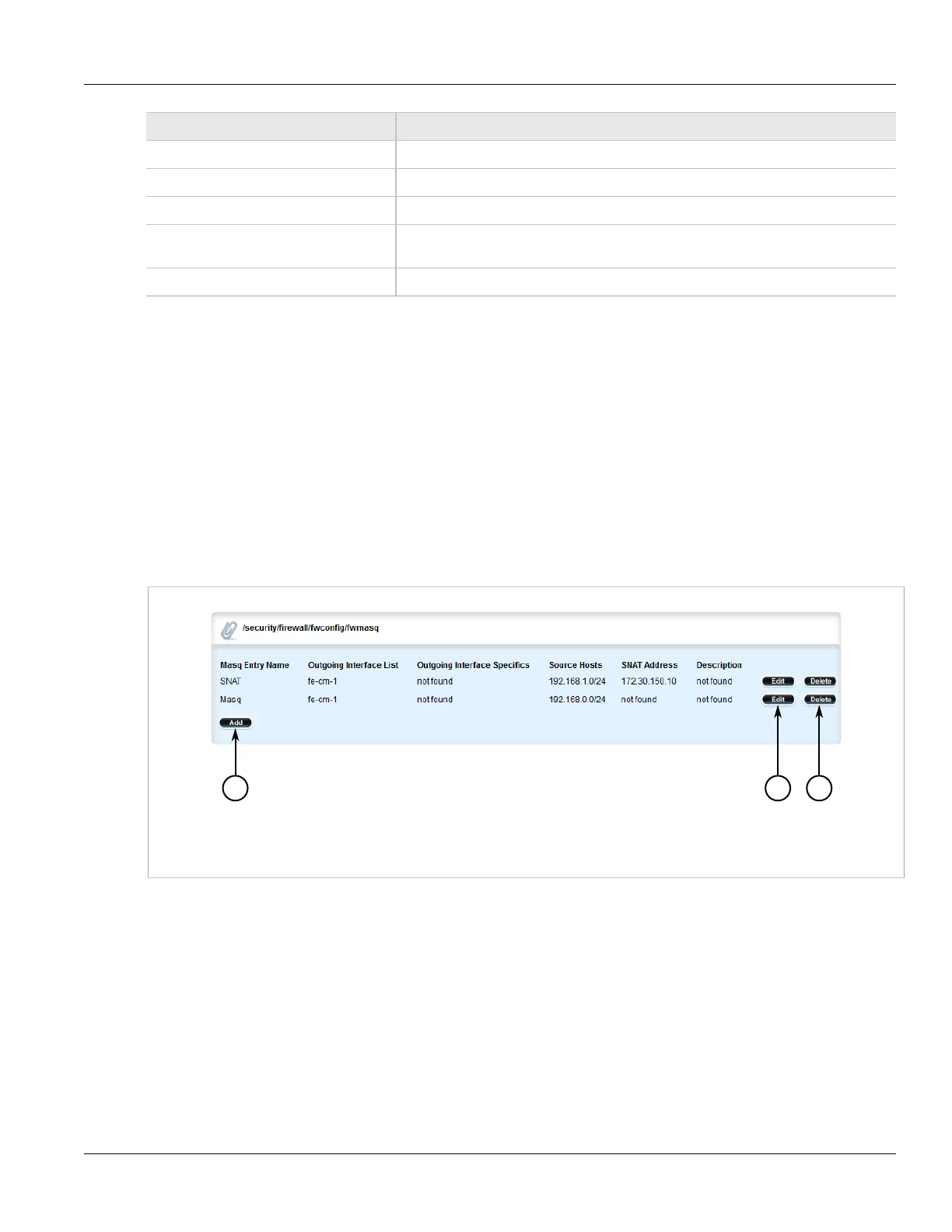 /security/firewall/fwconfig/fwmasq

| Masq Entry Name | Outgoing Interface List | Outgoing Interface Specifics | Source Hosts | SNAT Address | Description | | |
|---|---|---|---|---|---|---|---|
| SNAT | fe-cm-1 | not found | 192.168.1.0/24 | 172.30.150.10 | not found | Edit | Delete |
| Masq | fe-cm-1 | not found | 192.168.0.0/24 | not found | not found | Edit | Delete |

Add